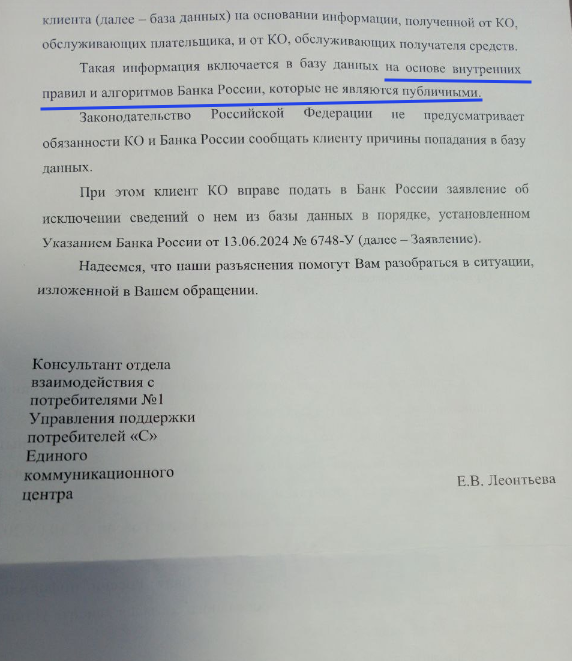 клиента (далее – база данных) на основании информации, полученной от КО, обслуживающих плательщика, и от КО, обслуживающих получателя средств.

Такая информация включается в базу данных на основе внутренних правил и алгоритмов Банка России, которые не являются публичными.

Законодательство Российской Федерации не предусматривает обязанности КО и Банка России сообщать клиенту причины попадания в базу данных.

При этом клиент КО вправе подать в Банк России заявление об исключении сведений о нем из базы данных в порядке, установленном Указанием Банка России от 13.06.2024 № 6748-У (далее – Заявление).

Надеемся, что наши разъяснения помогут Вам разобраться в ситуации, изложенной в Вашем обращении.

Консультант отдела взаимодействия с потребителями №1 Управления поддержки потребителей «С» Единого коммуникационного центра

Е.В. Леонтьева